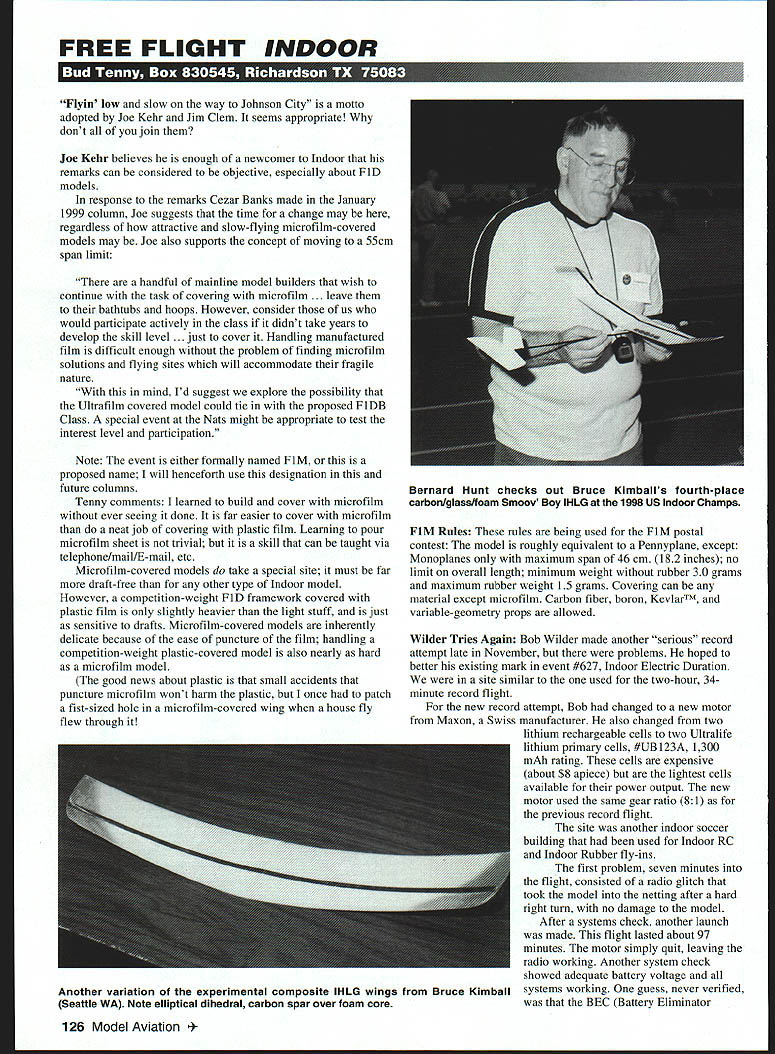 FREE FLIGHT INDOOR

Bud Tenny, Box 830545, Richardson TX 75083

"Flyin' low and slow on the way to Johnson City" is a motto adopted by Joe Kehr and Jim Clem. It seems appropriate! Why don't all of you join them?

Joe Kehr believes he is enough of a newcomer to Indoor that his remarks can be considered to be objective, especially about F1D models.

In response to the remarks Cezar Banks made in the January 1999 column, Joe suggests that the time for a change may be here, regardless of how attractive and slow-flying microfilm-covered models may be. Joe also supports the concept of moving to a 55cm span limit:

"There are a handful of mainline model builders that wish to continue with the task of covering with microfilm … leave them to their bathtubs and hoops. However, consider those of us who would participate actively in the class if it didn't take years to develop the skill level … just to cover it. Handling manufactured film is difficult enough without the problem of finding microfilm solutions and flying sites which will accommodate their fragile nature.

"With this in mind, I'd suggest we explore the possibility that the Ultrafilm covered model could tie in with the proposed F1DB Class. A special event at the Nats might be appropriate to test the interest level and participation."

Note: The event is either formally named F1M, or this is a proposed name; I will henceforth use this designation in this and future columns.

Tenny comments: I learned to build and cover with microfilm without ever seeing it done. It is far easier to cover with microfilm than do a neat job of covering with plastic film. Learning to pour microfilm sheet is not trivial; but it is a skill that can be taught via telephone/mail/E-mail, etc.

Microfilm-covered models do take a special site; it must be far more draft-free than for any other type of Indoor model. However, a competition-weight F1D framework covered with plastic film is only slightly heavier than the light stuff, and is just as sensitive to drafts. Microfilm-covered models are inherently delicate because of the ease of puncture of the film; handling a competition-weight plastic-covered model is also nearly as hard as a microfilm model.

(The good news about plastic is that small accidents that puncture microfilm won't harm the plastic, but I once had to patch a fist-sized hole in a microfilm-covered wing when a house fly flew through it!

Another variation of the experimental composite IHLG wings from Bruce Kimball (Seattle WA). Note elliptical dihedral, carbon spar over foam core.

Bernard Hunt checks out Bruce Kimball's fourth-place carbon/glass/foam Smoov' Boy IHLG at the 1998 US Indoor Champs.

F1M Rules: These rules are being used for the F1M postal contest: The model is roughly equivalent to a Pennyplane, except: Monoplanes only with maximum span of 46 cm. (18.2 inches); no limit on overall length; minimum weight without rubber 3.0 grams and maximum rubber weight 1.5 grams. Covering can be any material except microfilm. Carbon fiber, boron, Kevlar™, and variable-geometry props are allowed.

Wilder Tries Again: Bob Wilder made another "serious" record attempt late in November, but there were problems. He hoped to better his existing mark in event #627, Indoor Electric Duration. We were in a site similar to the one used for the two-hour, 34-minute record flight.

For the new record attempt, Bob had changed to a new motor from Maxon, a Swiss manufacturer. He also changed from two lithium rechargeable cells to two Ultralife lithium primary cells, #UB123A, 1,300 mAh rating. These cells are expensive (about $8 apiece) but are the lightest cells available for their power output. The new motor used the same gear ratio (8:1) as for the previous record flight.

The site was another indoor soccer building that had been used for Indoor RC and Indoor Rubber fly-ins.

The first problem, seven minutes into the flight, consisted of a radio glitch that took the model into the netting after a hard right turn, with no damage to the model.

After a systems check, another launch was made. This flight lasted about 97 minutes. The motor simply quit, leaving the radio working. Another system check showed adequate battery voltage and all systems working. One guess, never verified, was that the BEC (Battery Eliminator

126 Model Aviation